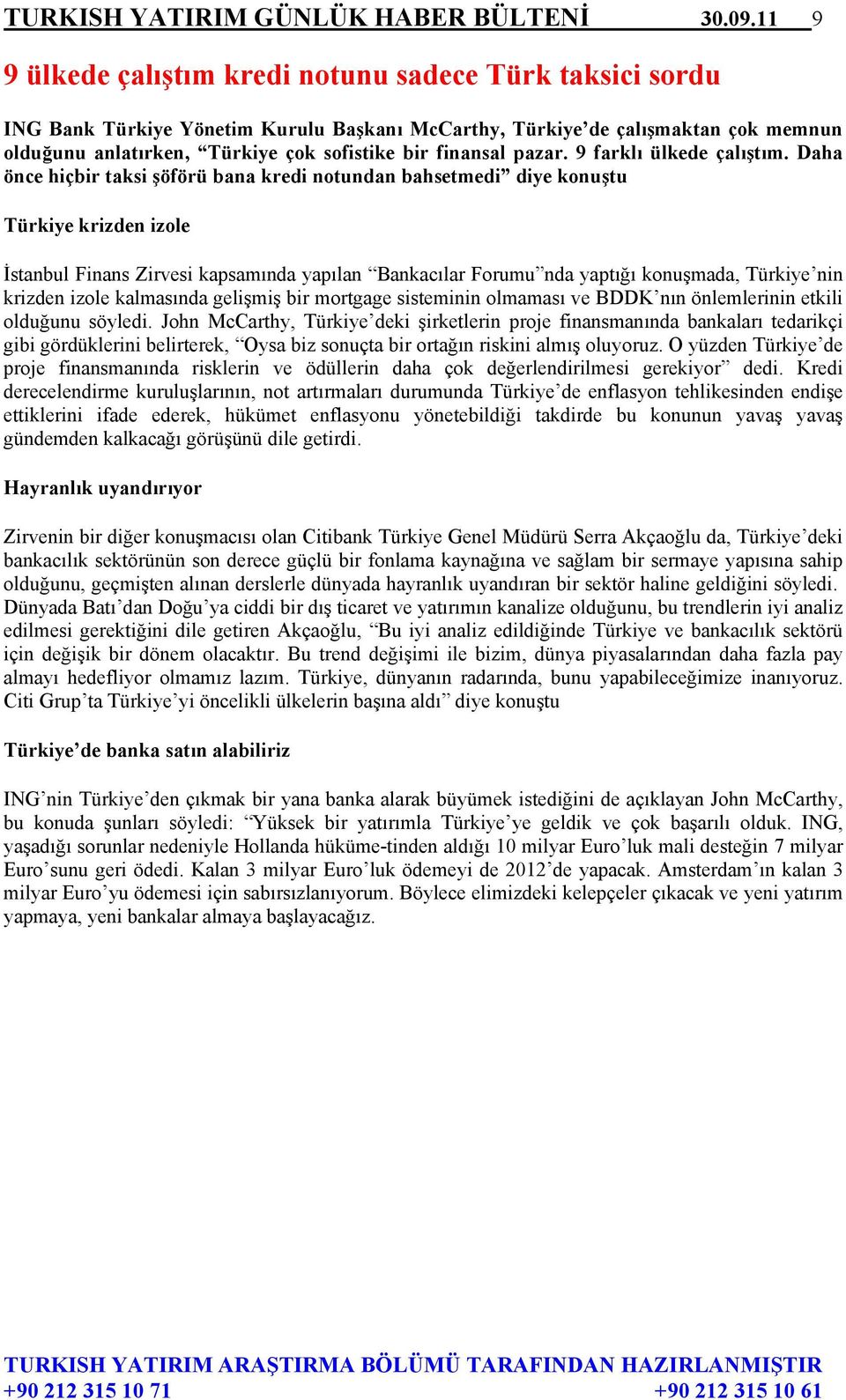 TURKISH YATIRIM GÜNLÜK HABER BÜLTENİ 30.09.11 9

9 ülkede çalıştım kredi notunu sadece Türk taksici sordu

ING Bank Türkiye Yönetim Kurulu Başkanı McCarthy, Türkiye'de çalışmaktan çok memnun olduğunu anlatırken, "Türkiye çok sofistike bir finansal pazar. 9 farklı ülkede çalıştım. Daha önce hiçbir taksi şöförü bana kredi notundan bahsetmedi" diye konuştu

Türkiye krizden izole

İstanbul Finans Zirvesi kapsamında yapılan "Bankacılar Forumu"nda yaptığı konuşmada, Türkiye'nin krizden izole kalmasında gelişmiş bir mortgage sisteminin olmaması ve BDDK'nın önlemlerinin etkili olduğunu söyledi. John McCarthy, Türkiye'deki şirketlerin proje finansmanında bankaları tedarikçi gibi gördüklerini belirterek, "Oysa biz sonuçta bir ortağın riskini almış oluyoruz. O yüzden Türkiye'de proje finansmanında risklerin ve ödüllerin daha çok değerlendirilmesi gerekiyor" dedi. Kredi derecelendirme kuruluşlarının, not artırmaları durumunda Türkiye'de enflasyon tehlikesinden endişe ettiklerini ifade ederek, hükümet enflasyonu yönetebildiği takdirde bu konunun yavaş yavaş gündemden kalkacağı görüşünü dile getirdi.

Hayranlık uyandırıyor

Zirvenin bir diğer konuşmacısı olan Citibank Türkiye Genel Müdürü Serra Akçaoğlu da, Türkiye'deki bankacılık sektörünün son derece güçlü bir fonlama kaynağına ve sağlam bir sermaye yapısına sahip olduğunu, geçmişten alınan derslerle dünyada hayranlık uyandıran bir sektör haline geldiğini söyledi. Dünyada Batı'dan Doğu'ya ciddi bir dış ticaret ve yatırımın kanalize olduğunu, bu trendlerin iyi analiz edilmesi gerektiğini dile getiren Akçaoğlu, "Bu iyi analiz edildiğinde Türkiye ve bankacılık sektörü için değişik bir dönem olacaktır. Bu trend değişimi ile bizim, dünya piyasalarından daha fazla pay almayı hedefliyor olmamız lazım. Türkiye, dünyanın radarında, bunu yapabileceğimize inanıyoruz. Citi Grup'ta Türkiye'yi öncelikli ülkelerin başına aldı" diye konuştu

Türkiye'de banka satın alabiliriz

ING'nin Türkiye'den çıkmak bir yana banka alarak büyümek istediğini de açıklayan John McCarthy, bu konuda şunları söyledi: "Yüksek bir yatırımla Türkiye'ye geldik ve çok başarılı olduk. ING, yaşadığı sorunlar nedeniyle Hollanda hüküme-tinden aldığı 10 milyar Euro'luk mali desteğin 7 milyar Euro'sunu geri ödedi. Kalan 3 milyar Euro'luk ödemeyi de 2012'de yapacak. Amsterdam'ın kalan 3 milyar Euro'yu ödemesi için sabırsızlanıyorum. Böylece elimizdeki kelepçeler çıkacak ve yeni yatırım yapmaya, yeni bankalar almaya başlayacağız.

TURKISH YATIRIM ARAŞTIRMA BÖLÜMÜ TARAFINDAN HAZIRLANMIŞTIR
+90 212 315 10 71 +90 212 315 10 61